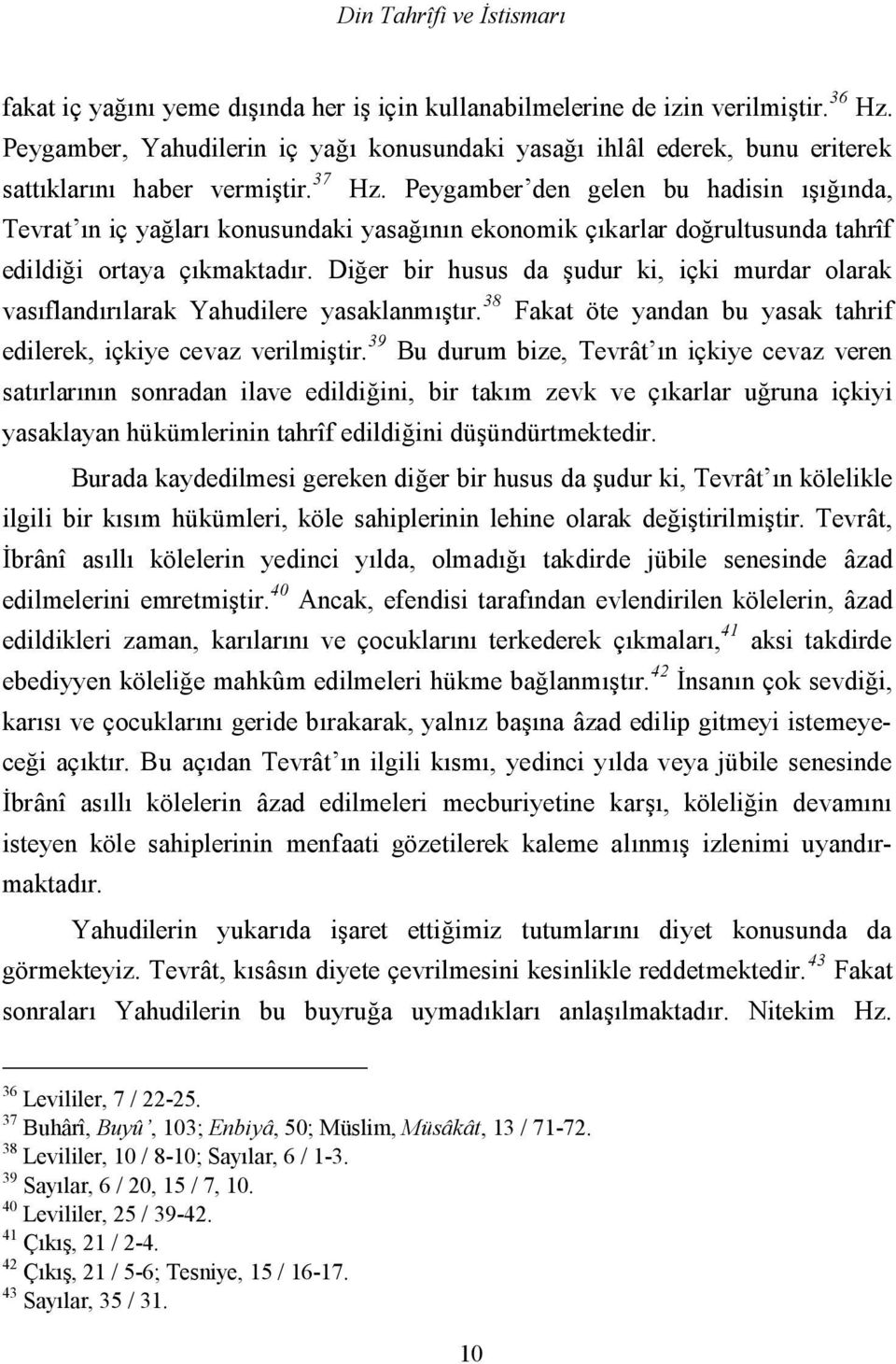 Din Tahrîfi ve İstismarı

fakat iç yağını yeme dışında her iş için kullanabilmelerine de izin verilmiştir.$^{36}$ Hz. Peygamber, Yahudilerin iç yağı konusundaki yasağı ihlâl ederek, bunu eriterek sattıklarını haber vermiştir.$^{37}$ Hz. Peygamber'den gelen bu hadisin ışığında, Tevrat'ın iç yağları konusundaki yasağının ekonomik çıkarlar doğrultusunda tahrîf edildiği ortaya çıkmaktadır. Diğer bir husus da şudur ki, içki murdar olarak vasıflandırılarak Yahudilere yasaklanmıştır.$^{38}$ Fakat öte yandan bu yasak tahrif edilerek, içkiye cevaz verilmiştir.$^{39}$ Bu durum bize, Tevrât'ın içkiye cevaz veren satırlarının sonradan ilave edildiğini, bir takım zevk ve çıkarlar uğruna içkiyi yasaklayan hükümlerinin tahrîf edildiğini düşündürtmektedir.

Burada kaydedilmesi gereken diğer bir husus da şudur ki, Tevrât'ın kölelikle ilgili bir kısım hükümleri, köle sahiplerinin lehine olarak değiştirilmiştir. Tevrât, İbrânî asıllı kölelerin yedinci yılda, olmadığı takdirde jübile senesinde âzad edilmelerini emretmiştir.$^{40}$ Ancak, efendisi tarafından evlendirilen kölelerin, âzad edildikleri zaman, karılarını ve çocuklarını terkederek çıkmaları,$^{41}$ aksi takdirde ebediyyen köleliğe mahkûm edilmeleri hükme bağlanmıştır.$^{42}$ İnsanın çok sevdiği, karısı ve çocuklarını geride bırakarak, yalnız başına âzad edilip gitmeyi istemeyeceği açıktır. Bu açıdan Tevrât'ın ilgili kısmı, yedinci yılda veya jübile senesinde İbrânî asıllı kölelerin âzad edilmeleri mecburiyetine karşı, köleliğin devamını isteyen köle sahiplerinin menfaati gözetilerek kaleme alınmış izlenimi uyandırmaktadır.

Yahudilerin yukarıda işaret ettiğimiz tutumlarını diyet konusunda da görmekteyiz. Tevrât, kısâsın diyete çevrilmesini kesinlikle reddetmektedir.$^{43}$ Fakat sonraları Yahudilerin bu buyruğa uymadıkları anlaşılmaktadır. Nitekim Hz.

$^{36}$ Levililer, 7 / 22-25.
$^{37}$ Buhârî, Buyû', 103; Enbiyâ, 50; Müslim, Müsâkât, 13 / 71-72.
$^{38}$ Levililer, 10 / 8-10; Sayılar, 6 / 1-3.
$^{39}$ Sayılar, 6 / 20, 15 / 7, 10.
$^{40}$ Levililer, 25 / 39-42.
$^{41}$ Çıkış, 21 / 2-4.
$^{42}$ Çıkış, 21 / 5-6; Tesniye, 15 / 16-17.
$^{43}$ Sayılar, 35 / 31.

10